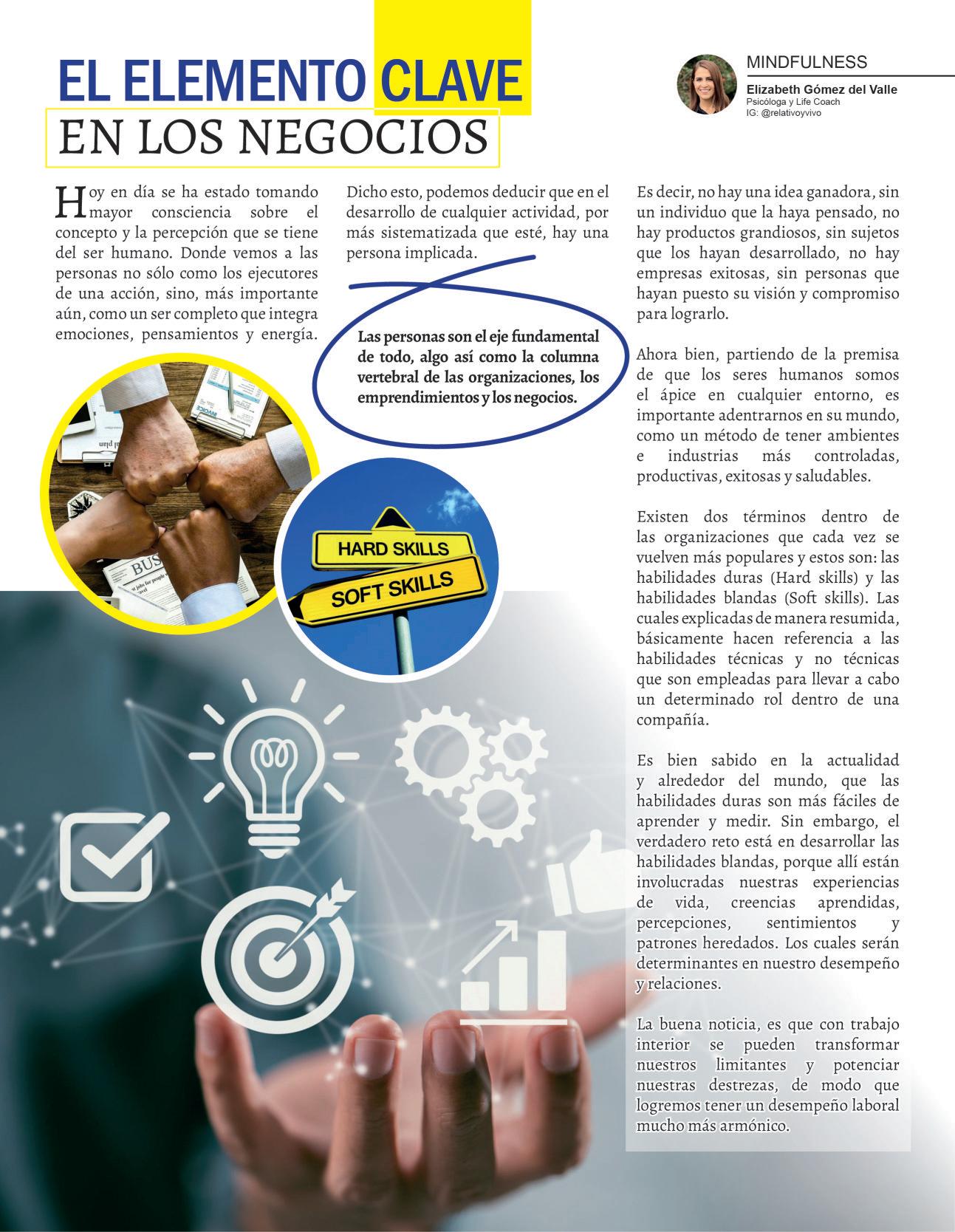 EL ELEMENTO CLAVE
EN LOS NEGOCIOS

MINDFULNESS
Elizabeth Gómez del Valle
Psicóloga y Life Coach
IG: @relativoyvivo

Hoy en día se ha estado tomando mayor consciencia sobre el concepto y la percepción que se tiene del ser humano. Donde vemos a las personas no sólo como los ejecutores de una acción, sino, más importante aún, como un ser completo que integra emociones, pensamientos y energía.

Dicho esto, podemos deducir que en el desarrollo de cualquier actividad, por más sistematizada que esté, hay una persona implicada.

Las personas son el eje fundamental de todo, algo así como la columna vertebral de las organizaciones, los emprendimientos y los negocios.

HARD SKILLS
SOFT SKILLS

Es decir, no hay una idea ganadora, sin un individuo que la haya pensado, no hay productos grandiosos, sin sujetos que los hayan desarrollado, no hay empresas exitosas, sin personas que hayan puesto su visión y compromiso para lograrlo.

Ahora bien, partiendo de la premisa de que los seres humanos somos el ápice en cualquier entorno, es importante adentrarnos en su mundo, como un método de tener ambientes e industrias más controladas, productivas, exitosas y saludables.

Existen dos términos dentro de las organizaciones que cada vez se vuelven más populares y estos son: las habilidades duras (Hard skills) y las habilidades blandas (Soft skills). Las cuales explicadas de manera resumida, básicamente hacen referencia a las habilidades técnicas y no técnicas que son empleadas para llevar a cabo un determinado rol dentro de una compañía.

Es bien sabido en la actualidad y alrededor del mundo, que las habilidades duras son más fáciles de aprender y medir. Sin embargo, el verdadero reto está en desarrollar las habilidades blandas, porque allí están involucradas nuestras experiencias de vida, creencias aprendidas, percepciones, sentimientos y patrones heredados. Los cuales serán determinantes en nuestro desempeño y relaciones.

La buena noticia, es que con trabajo interior se pueden transformar nuestros limitantes y potenciar nuestras destrezas, de modo que logremos tener un desempeño laboral mucho más armónico.